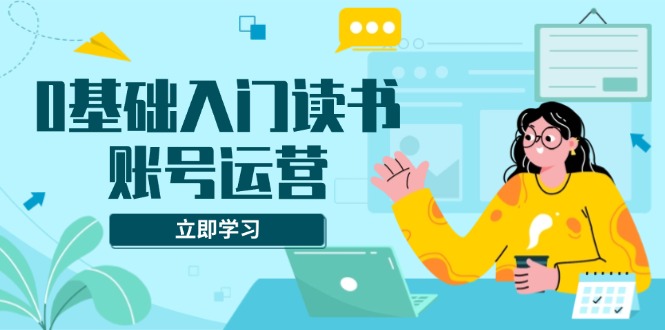 0基础入门读书
账号运营

立即学习